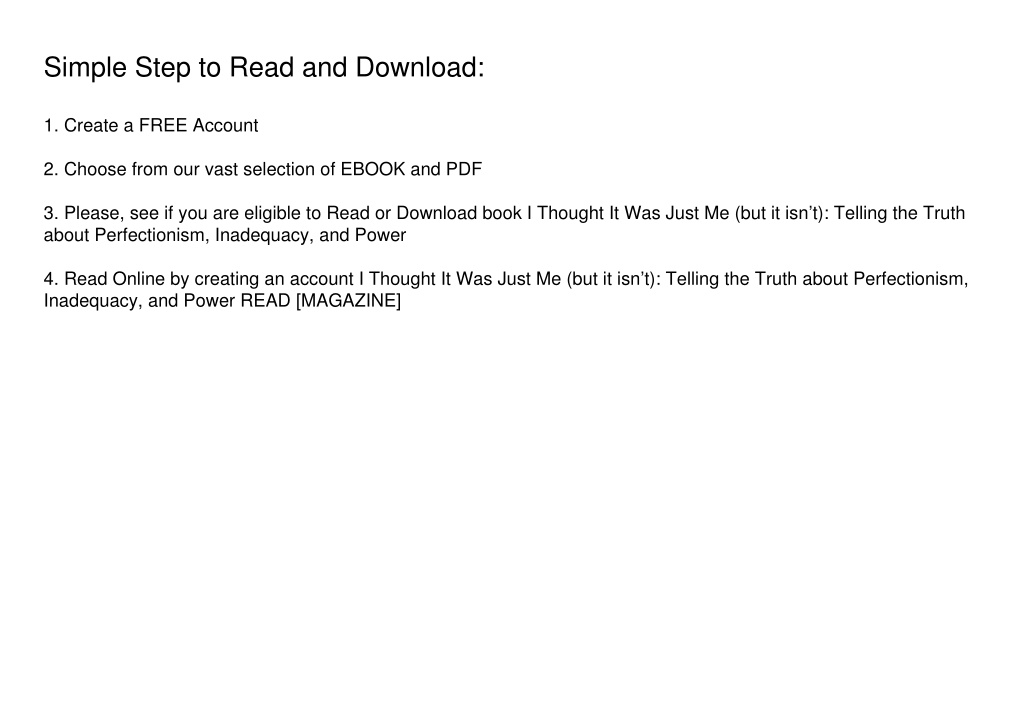 Simple Step to Read and Download:

1. Create a FREE Account

2. Choose from our vast selection of EBOOK and PDF

3. Please, see if you are eligible to Read or Download book I Thought It Was Just Me (but it isn’t): Telling the Truth about Perfectionism, Inadequacy, and Power

4. Read Online by creating an account I Thought It Was Just Me (but it isn’t): Telling the Truth about Perfectionism, Inadequacy, and Power READ [MAGAZINE]